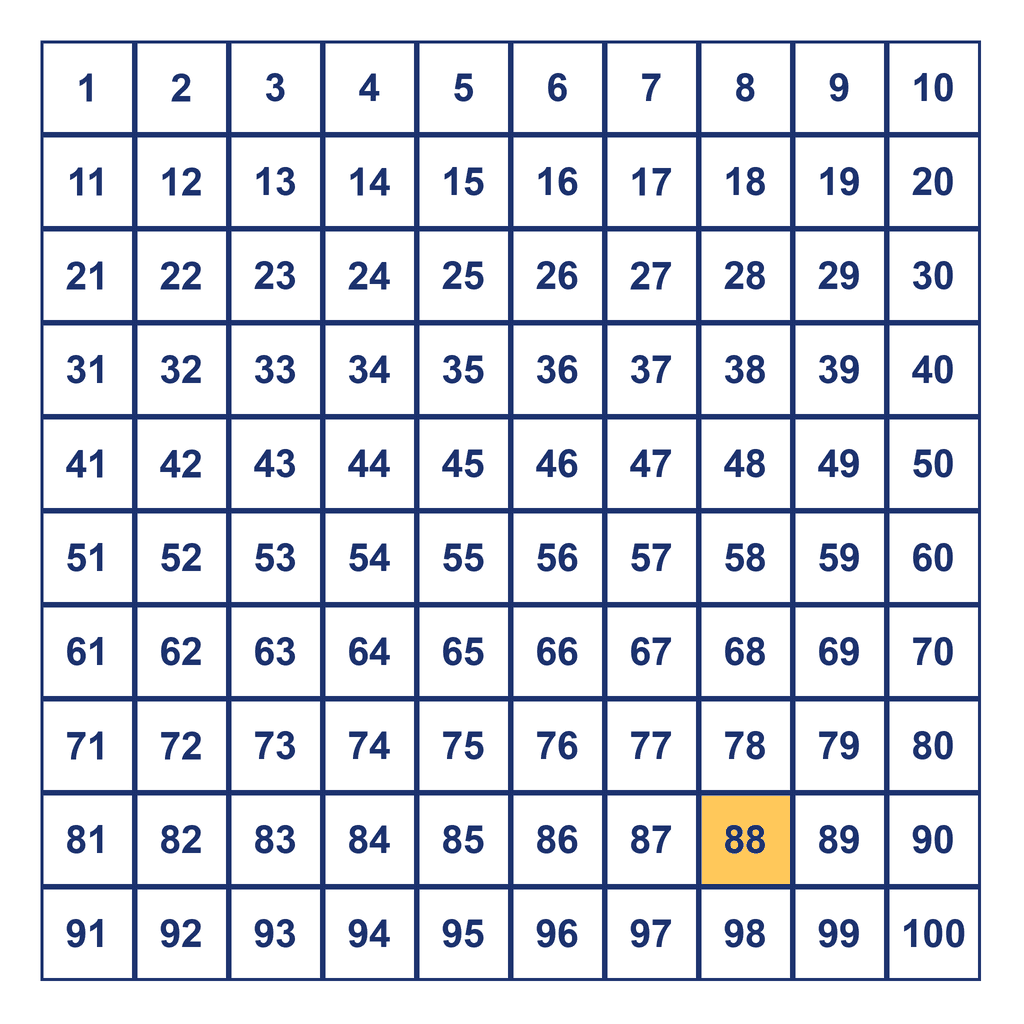 | 1 | 2 | 3 | 4 | 5 | 6 | 7 | 8 | 9 | 10 |
|---|---|---|---|---|---|---|---|---|---|
| 11 | 12 | 13 | 14 | 15 | 16 | 17 | 18 | 19 | 20 |
| 21 | 22 | 23 | 24 | 25 | 26 | 27 | 28 | 29 | 30 |
| 31 | 32 | 33 | 34 | 35 | 36 | 37 | 38 | 39 | 40 |
| 41 | 42 | 43 | 44 | 45 | 46 | 47 | 48 | 49 | 50 |
| 51 | 52 | 53 | 54 | 55 | 56 | 57 | 58 | 59 | 60 |
| 61 | 62 | 63 | 64 | 65 | 66 | 67 | 68 | 69 | 70 |
| 71 | 72 | 73 | 74 | 75 | 76 | 77 | 78 | 79 | 80 |
| 81 | 82 | 83 | 84 | 85 | 86 | 87 | 88 | 89 | 90 |
| 91 | 92 | 93 | 94 | 95 | 96 | 97 | 98 | 99 | 100 |